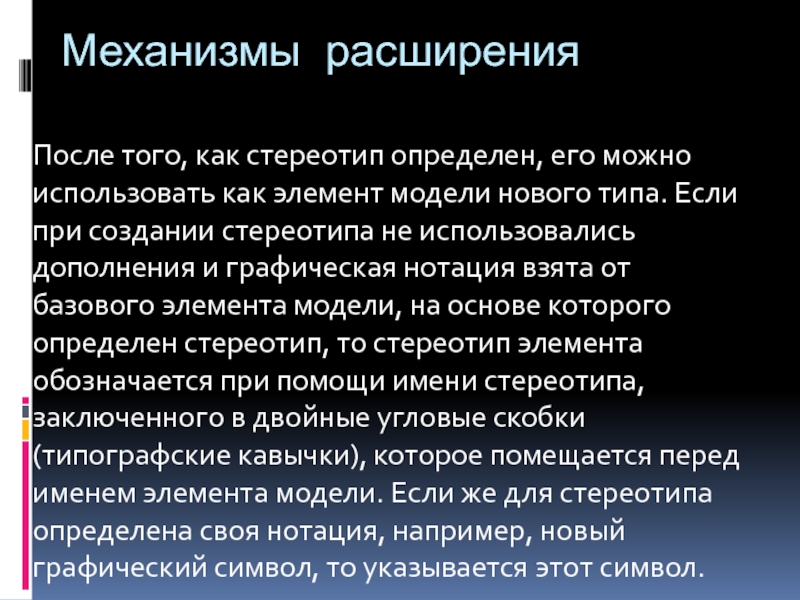 Механизмы расширения

После того, как стереотип определен, его можно использовать как элемент модели нового типа. Если при создании стереотипа не использовались дополнения и графическая нотация взята от базового элемента модели, на основе которого определен стереотип, то стереотип элемента обозначается при помощи имени стереотипа, заключенного в двойные угловые скобки (типографские кавычки), которое помещается перед именем элемента модели. Если же для стереотипа определена своя нотация, например, новый графический символ, то указывается этот символ.